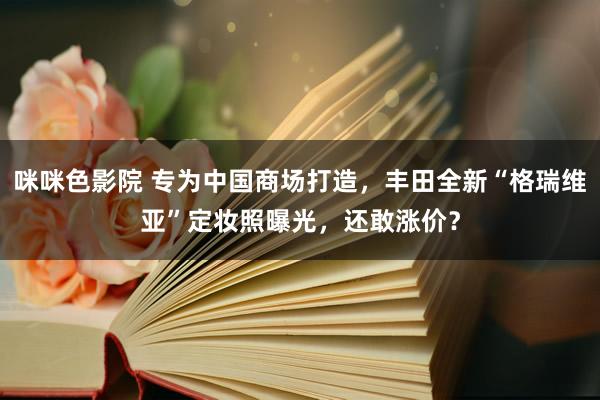 咪咪色影院 专为中国商场打造，丰田全新“格瑞维亚”定妆照曝光，还敢涨价？